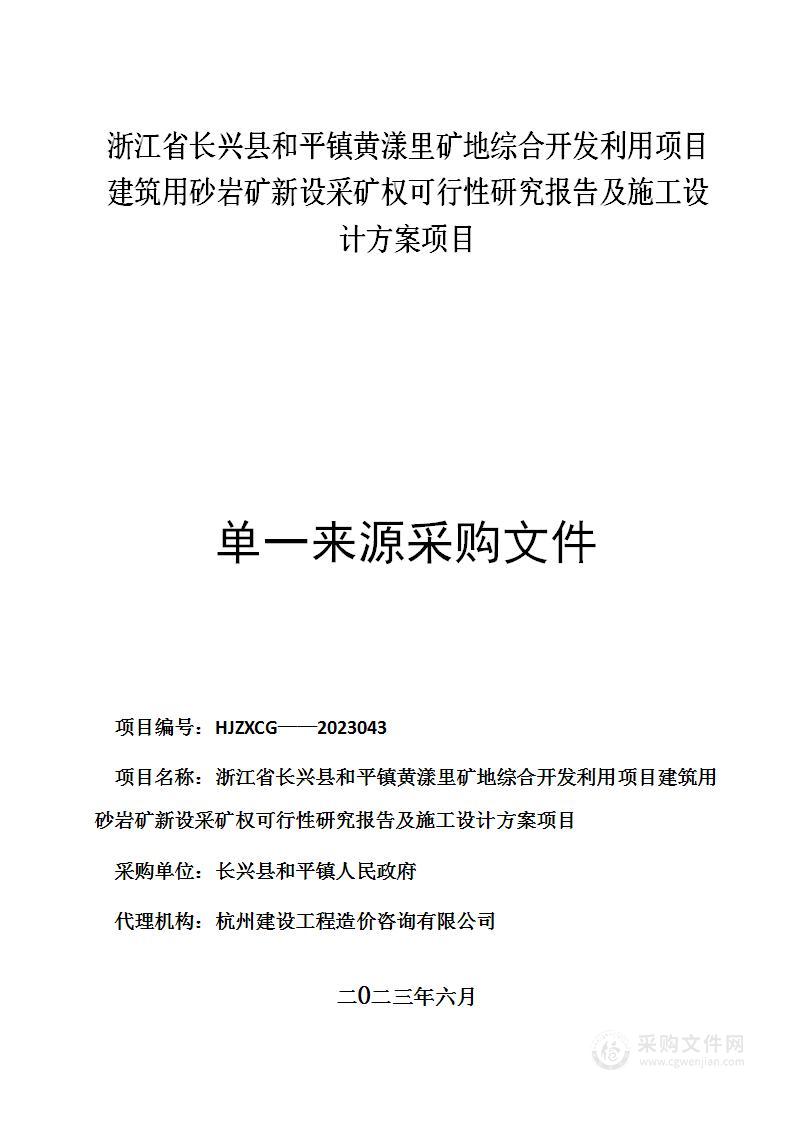 浙江省长兴县和平镇黄漾里矿地综合开发利用项目建筑用砂岩矿新设采矿权可行性研究报告及施工设计方案项目

单一来源采购文件

项目编号：HJZXCG——2023043

项目名称：浙江省长兴县和平镇黄漾里矿地综合开发利用项目建筑用砂岩矿新设采矿权可行性研究报告及施工设计方案项目

采购单位：长兴县和平镇人民政府

代理机构：杭州建设工程造价咨询有限公司

二0二三年六月

采购文件网
www.cgwenjian.com